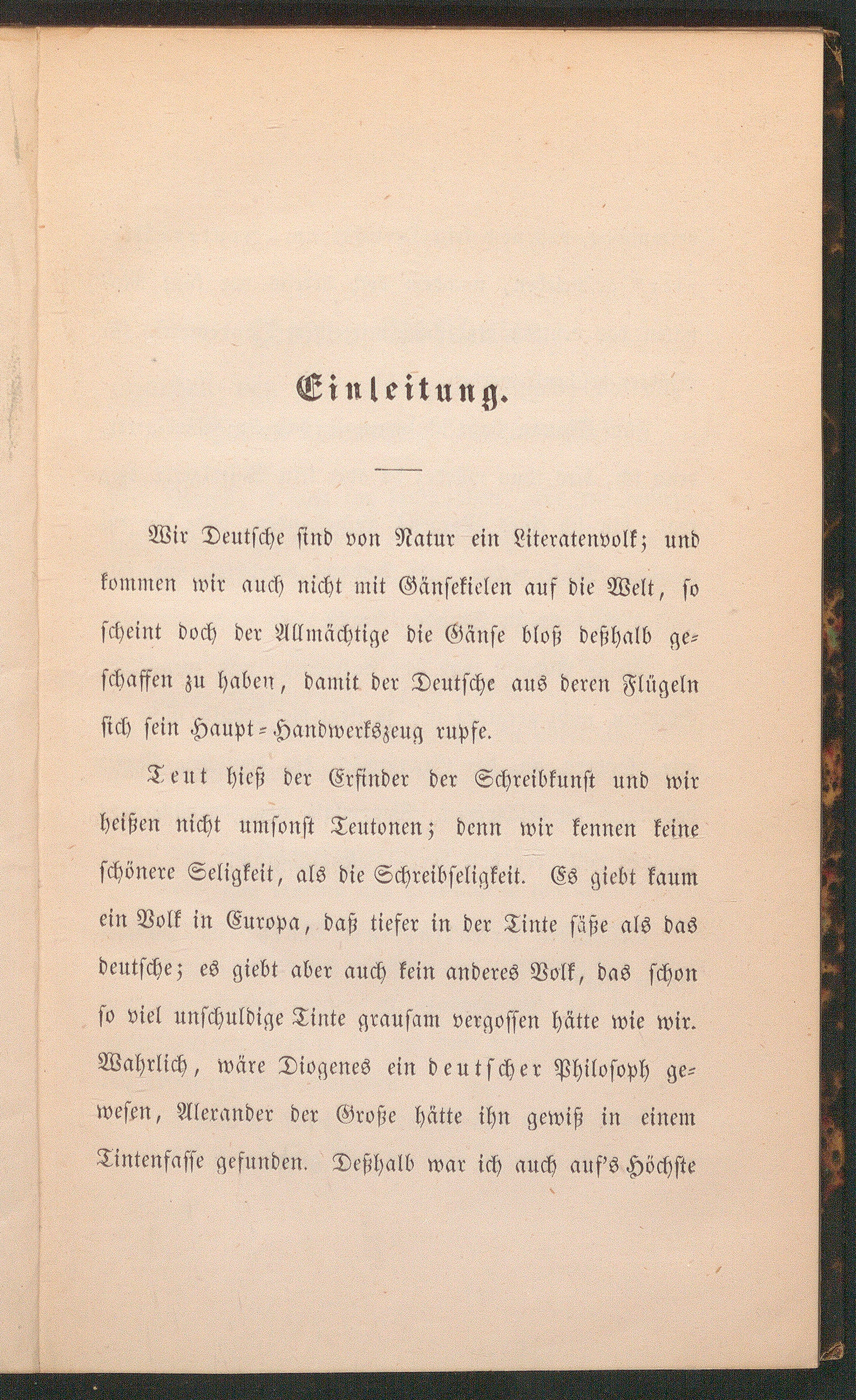 Einleitung.

Wir Deutsche sind von Natur ein Literatenvolk; und kommen wir auch nicht mit Gänsekielen auf die Welt, so scheint doch der Allmächtige die Gänse bloß deßhalb geschaffen zu haben, damit der Deutsche aus deren Flügeln sich sein Haupt-Handwerkszeug rupfe.

Teut hieß der Erfinder der Schreibkunst und wir heißen nicht umsonst Teutonen; denn wir kennen keine schönere Seligkeit, als die Schreibseligkeit. Es giebt kaum ein Volk in Europa, daß tiefer in der Tinte säße als das deutsche; es giebt aber auch kein anderes Volk, das schon so viel unschuldige Tinte grausam vergossen hätte wie wir. Wahrlich, wäre Diogenes ein deutscher Philosoph gewesen, Alexander der Große hätte ihn gewiß in einem Tintenfasse gefunden. Deßhalb war ich auch auf's Höchste